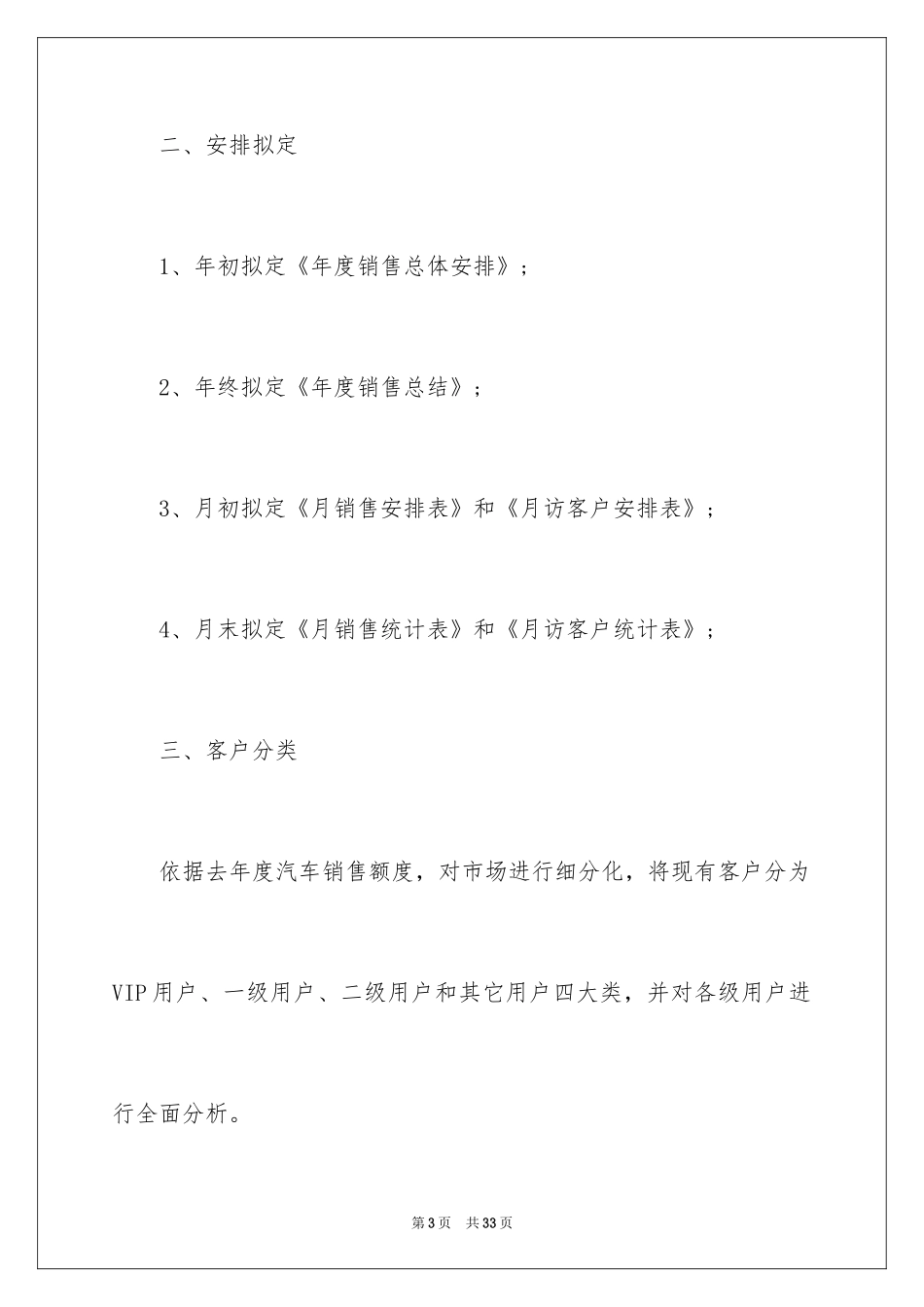 二、安排拟定

1、年初拟定《年度销售总体安排》；

2、年终拟定《年度销售总结》；

3、月初拟定《月销售安排表》和《月访客户安排表》；

4、月末拟定《月销售统计表》和《月访客户统计表》；

三、客户分类

依据去年度汽车销售额度，对市场进行细分化，将现有客户分为VIP用户、一级用户、二级用户和其它用户四大类，并对各级用户进行全面分析。

第3页 共33页